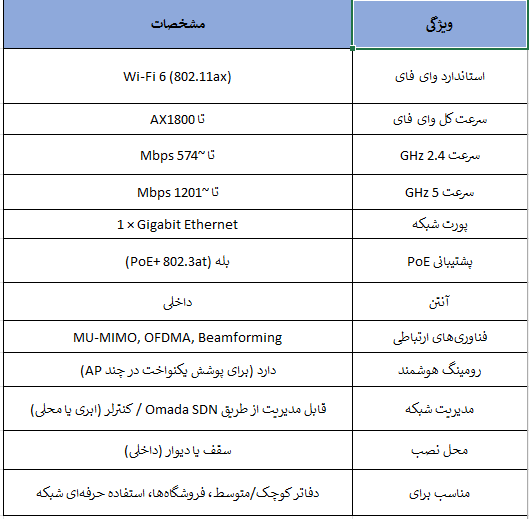 | ویژگی | مشخصات |
|---|---|
| استاندارد وای فای | Wi-Fi 6 (802.11ax) |
| سرعت کل وای فای | تا AX1800 |
| سرعت 2.4 GHz | تا ~574 Mbps |
| سرعت 5 GHz | تا ~1201 Mbps |
| پورت شبکه | 1 × Gigabit Ethernet |
| پشتیبانی PoE | بله (PoE+ 802.3at) |
| آنتن | داخلی |
| فناوری‌های ارتباطی | MU-MIMO, OFDMA, Beamforming |
| رومینگ هوشمند | دارد (برای پوشش یکنواخت در چند AP) |
| مدیریت شبکه | قابل مدیریت از طریق Omada SDN / کنترلر (ابری یا محلی) |
| محل نصب | سقف یا دیوار (داخلی) |
| مناسب برای | دفاتر کوچک/متوسط، فروشگاه‌ها، استفاده حرفه‌ای شبکه |